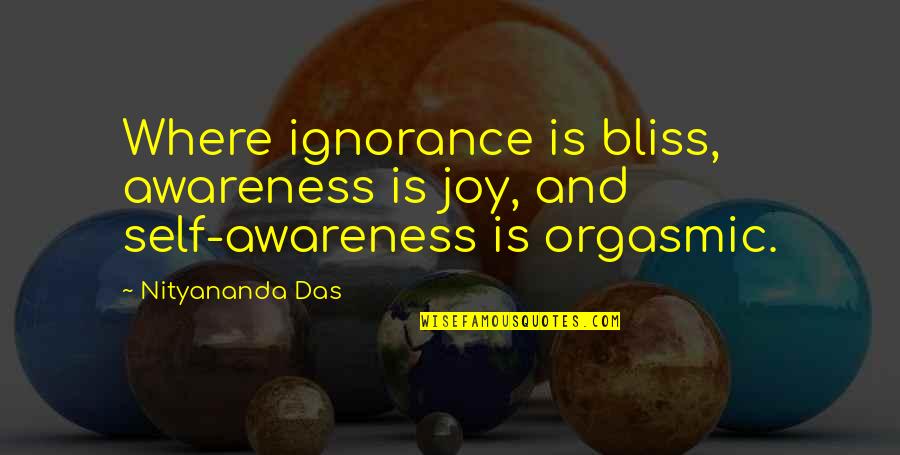 Where ignorance is bliss, awareness is joy, and self-awareness is orgasmic.

~ Nityananda Das

WISEFAMOUSQUOTES.COM